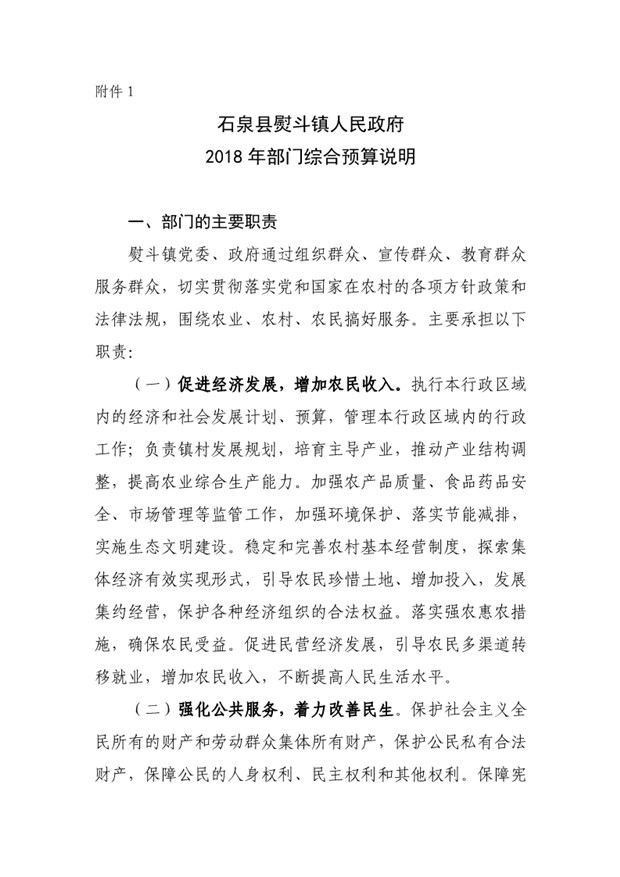 附件 1

石泉县熨斗镇人民政府
2018 年部门综合预算说明

一、部门的主要职责

熨斗镇党委、政府通过组织群众、宣传群众、教育群众服务群众，切实贯彻落实党和国家在农村的各项方针政策和法律法规，围绕农业、农村、农民搞好服务。主要承担以下职责：

（一）促进经济发展，增加农民收入。执行本行政区域内的经济和社会发展计划、预算，管理本行政区域内的行政工作；负责镇村发展规划，培育主导产业，推动产业结构调整，提高农业综合生产能力。加强农产品质量、食品药品安全、市场管理等监管工作，加强环境保护、落实节能减排，实施生态文明建设。稳定和完善农村基本经营制度，探索集体经济有效实现形式，引导农民珍惜土地、增加投入，发展集约经营，保护各种经济组织的合法权益。落实强农惠农措施，确保农民受益。促进民营经济发展，引导农民多渠道转移就业，增加农民收入，不断提高人民生活水平。

（二）强化公共服务，着力改善民生。保护社会主义全民所有的财产和劳动群众集体所有财产，保护公民私有合法财产，保障公民的人身权利、民主权利和其他权利。保障宪